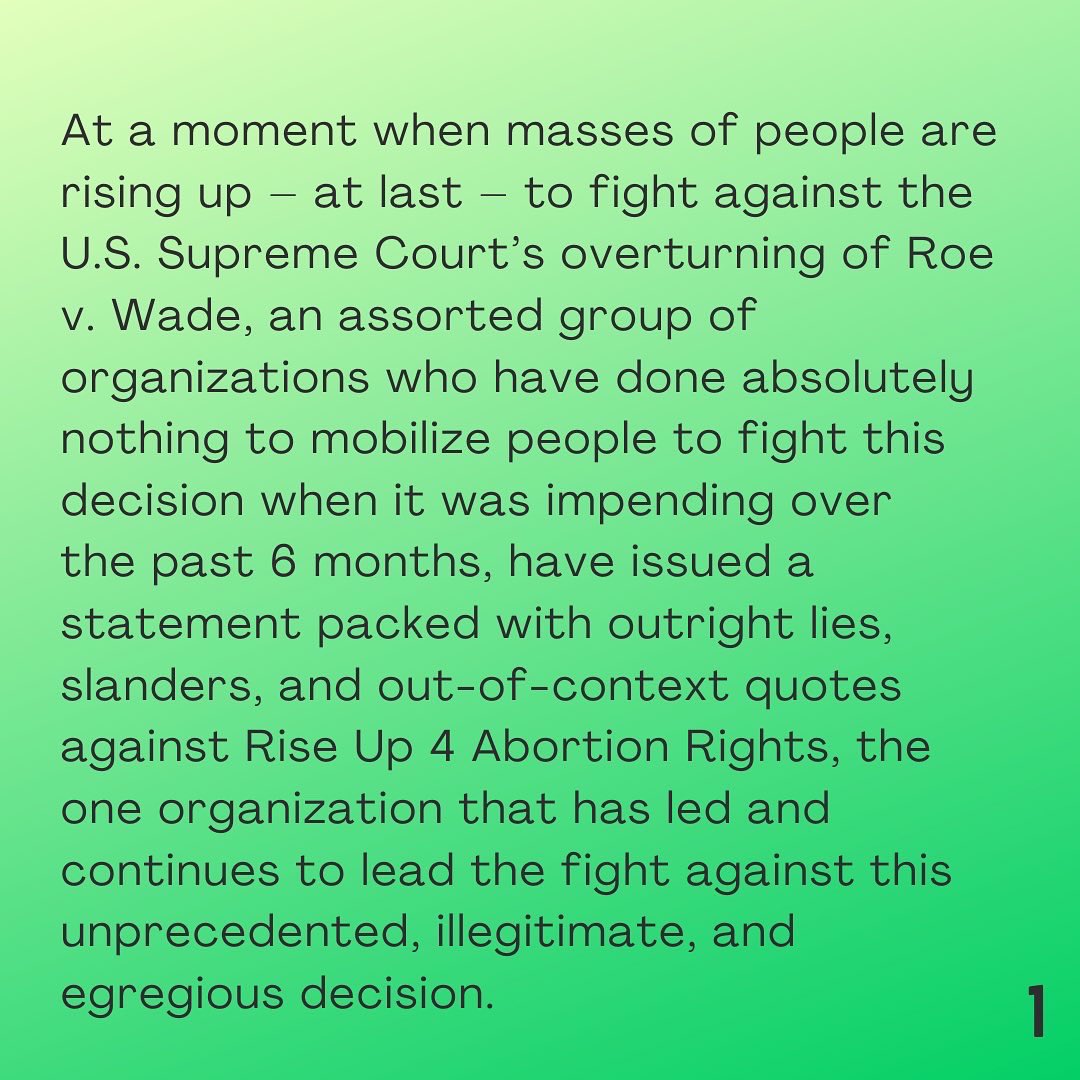 At a moment when masses of people are rising up – at last – to fight against the U.S. Supreme Court's overturning of Roe v. Wade, an assorted group of organizations who have done absolutely nothing to mobilize people to fight this decision when it was impending over the past 6 months, have issued a statement packed with outright lies, slanders, and out-of-context quotes against Rise Up 4 Abortion Rights, the one organization that has led and continues to lead the fight against this unprecedented, illegitimate, and egregious decision.

1